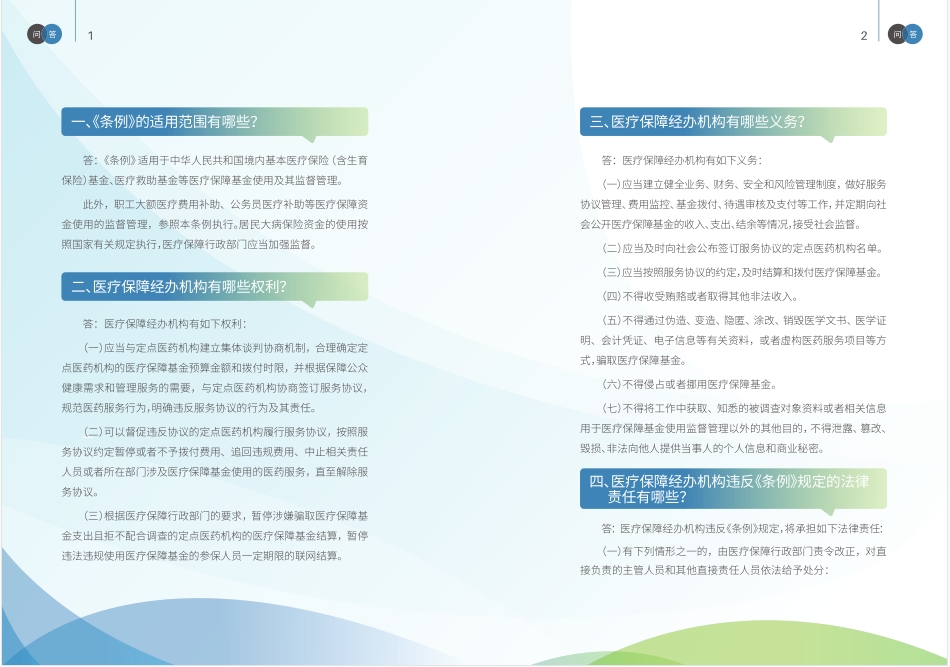 问 答 1

一、《条例》的适用范围有哪些?

答:《条例》适用于中华人民共和国境内基本医疗保险(含生育保险)基金、医疗救助基金等医疗保障基金使用及其监督管理。

此外,职工大额医疗费用补助、公务员医疗补助等医疗保障资金使用的监督管理,参照本条例执行。居民大病保险资金的使用按照国家有关规定执行,医疗保障行政部门应当加强监督。

二、医疗保障经办机构有哪些权利?

答:医疗保障经办机构有如下权利:

(一)应当与定点医药机构建立集体谈判协商机制,合理确定定点医药机构的医疗保障基金预算金额和拨付时限,并根据保障公众健康需求和管理服务的需要,与定点医药机构协商签订服务协议,规范医药服务行为,明确违反服务协议的行为及其责任。

(二)可以督促违反协议的定点医药机构履行服务协议,按照服务协议约定暂停或者不予拨付费用、追回违规费用、中止相关责任人员或者所在部门涉及医疗保障基金使用的医药服务,直至解除服务协议。

(三)根据医疗保障行政部门的要求,暂停涉嫌骗取医疗保障基金支出且拒不配合调查的定点医药机构的医疗保障基金结算,暂停违法违规使用医疗保障基金的参保人员一定期限的联网结算。

2 问 答

三、医疗保障经办机构有哪些义务?

答:医疗保障经办机构有如下义务:

(一)应当建立健全业务、财务、安全和风险管理制度,做好服务协议管理、费用监控、基金拨付、待遇审核及支付等工作,并定期向社会公开医疗保障基金的收入、支出、结余等情况,接受社会监督。

(二)应当及时向社会公布签订服务协议的定点医药机构名单。

(三)应当按照服务协议的约定,及时结算和拨付医疗保障基金。

(四)不得收受贿赂或者取得其他非法收入。

(五)不得通过伪造、变造、隐匿、涂改、销毁医学文书、医学证明、会计凭证、电子信息等有关资料,或者虚构医药服务项目等方式,骗取医疗保障基金。

(六)不得侵占或者挪用医疗保障基金。

(七)不得将工作中获取、知悉的被调查对象资料或者相关信息用于医疗保障基金使用监督管理以外的其他目的,不得泄露、篡改、毁损、非法向他人提供当事人的个人信息和商业秘密。

四、医疗保障经办机构违反《条例》规定的法律责任有哪些?

答:医疗保障经办机构违反《条例》规定,将承担如下法律责任:

(一)有下列情形之一的,由医疗保障行政部门责令改正,对直接负责的主管人员和其他直接责任人员依法给予处分: